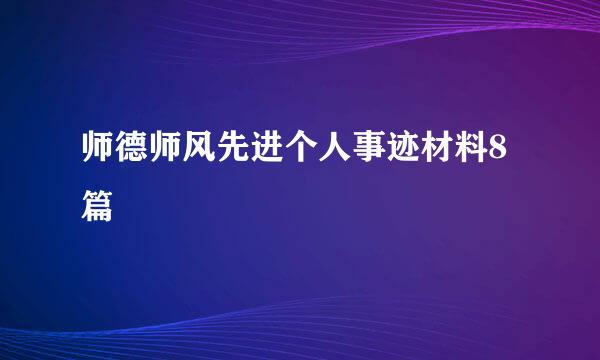 师德师风先进个人事迹材料8篇